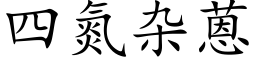 四氮杂蒽